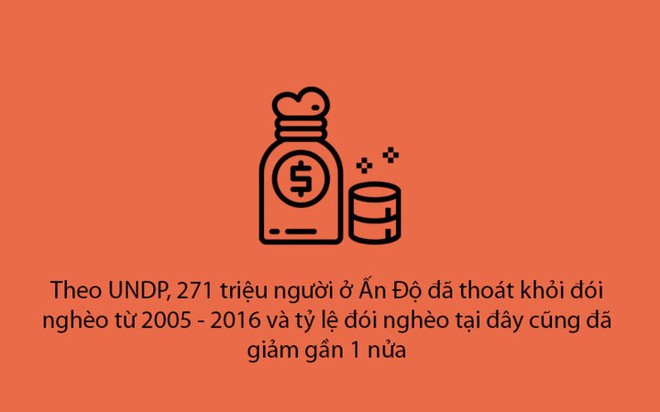 $

Theo UNDP, 271 triệu người ở Ấn Độ đã thoát khỏi đói nghèo từ 2005 - 2016 và tỷ lệ đói nghèo tại đây cũng đã giảm gần 1 nửa